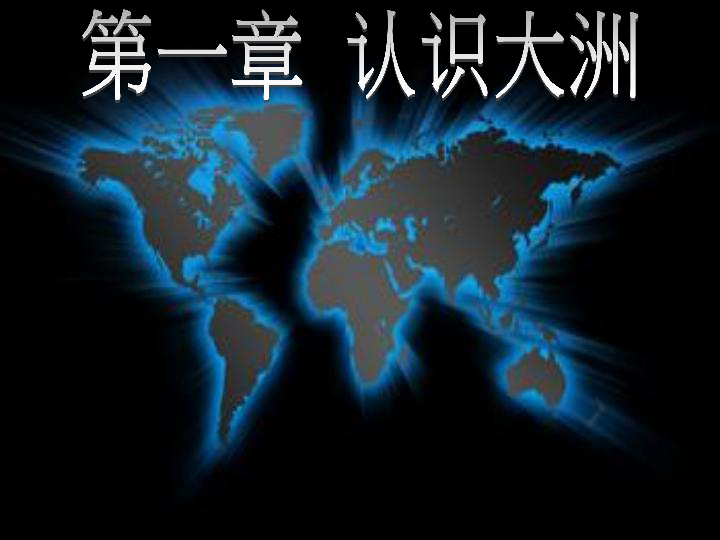 第一章 认识大洲